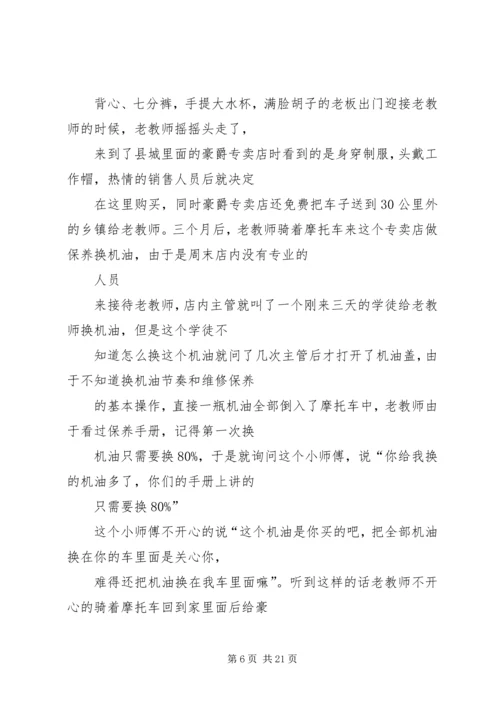 背心、七分裤，手提大水杯，满脸胡子的老板出门迎接老教师的时候，老教师摇摇头走了，

来到了县城里面的豪爵专卖店时看到的是身穿制服，头戴工作帽，热情的销售人员后就决定

在这里购买，同时豪爵专卖店还免费把车子送到30公里外的乡镇给老教师。三个月后，老教师骑着摩托车来这个专卖店做保养换机油，由于是周末店内没有专业的

人员

来接待老教师，店内主管就叫了一个刚来三天的学徒给老教师换机油，但是这个学徒不

知道怎么换这个机油就问了几次主管后才打开了机油盖，由于不知道换机油节奏和维修保养

的基本操作，直接一瓶机油全部倒入了摩托车中，老教师由于看过保养手册，记得第一次换

机油只需要换80%，于是就询问这个小师傅，说“你给我换的机油多了，你们的手册上讲的

只需要换80%”

这个小师傅不开心的说“这个机油是你买的吧，把全部机油换在你的车里面是关心你，

难得还把机油换在我车里面嘛”。听到这样的话老教师不开心的骑着摩托车回到家里面后给豪

第6页 共21页